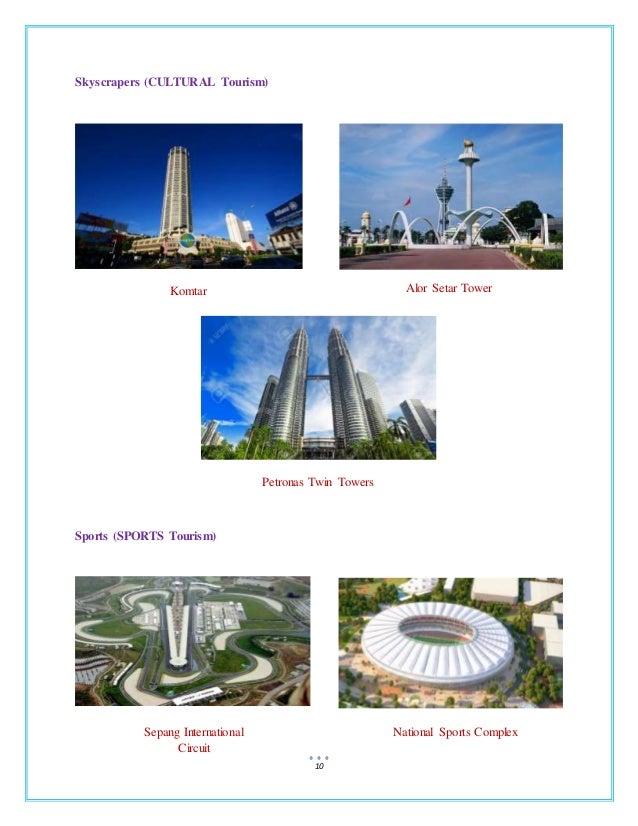 Skyscrapers (CULTURAL Tourism)

Komtar

Alor Setar Tower

Petronas Twin Towers

Sports (SPORTS Tourism)

Sepang International Circuit

National Sports Complex

10